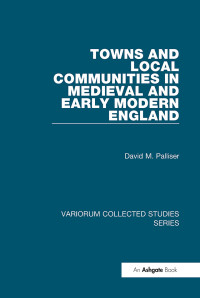 TOWNS AND LOCAL COMMUNITIES IN MEDIEVAL AND EARLY MODERN ENGLAND

David M. Palliser

VARIORUM COLLECTED STUDIES SERIES

An Ashgate Book